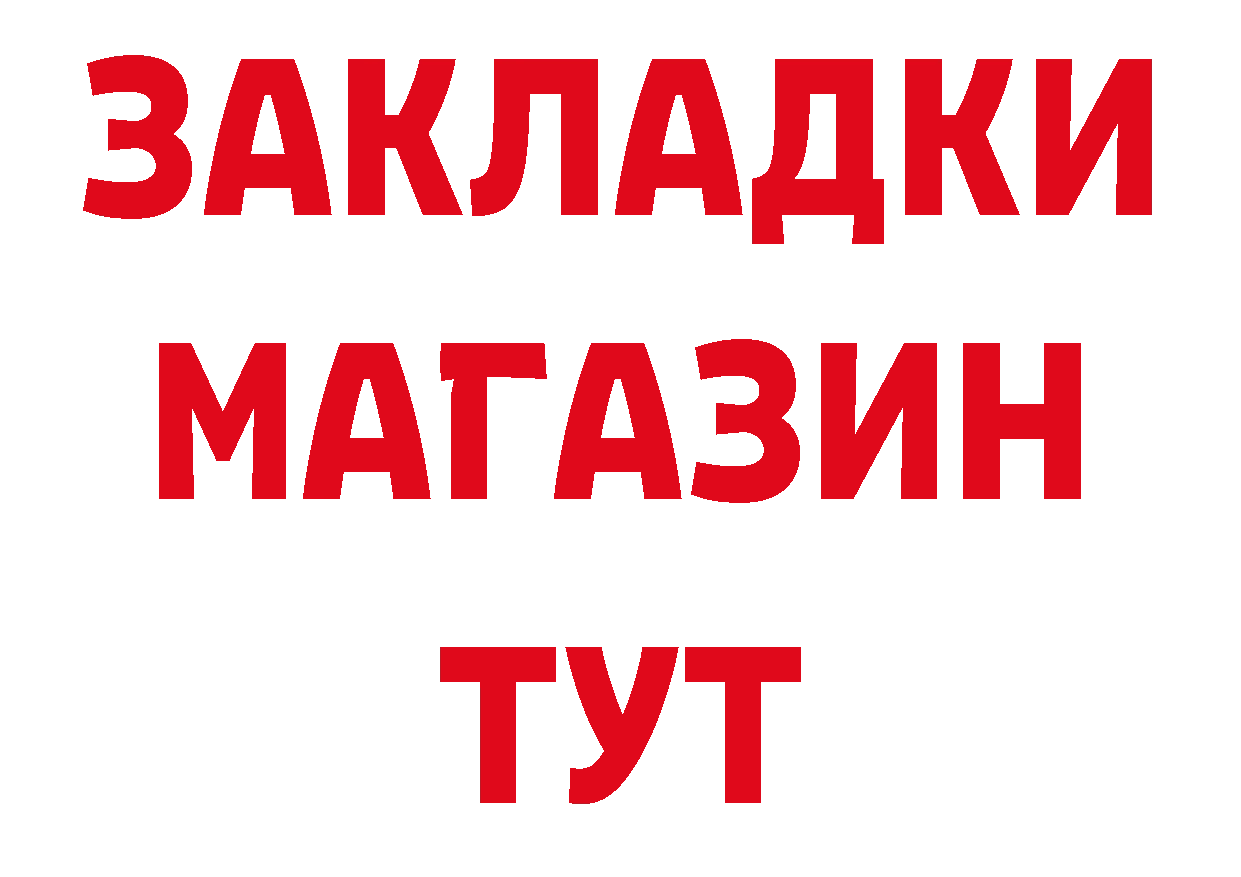 ЗАКЛАДКИ
МАГАЗИН
ТУТ